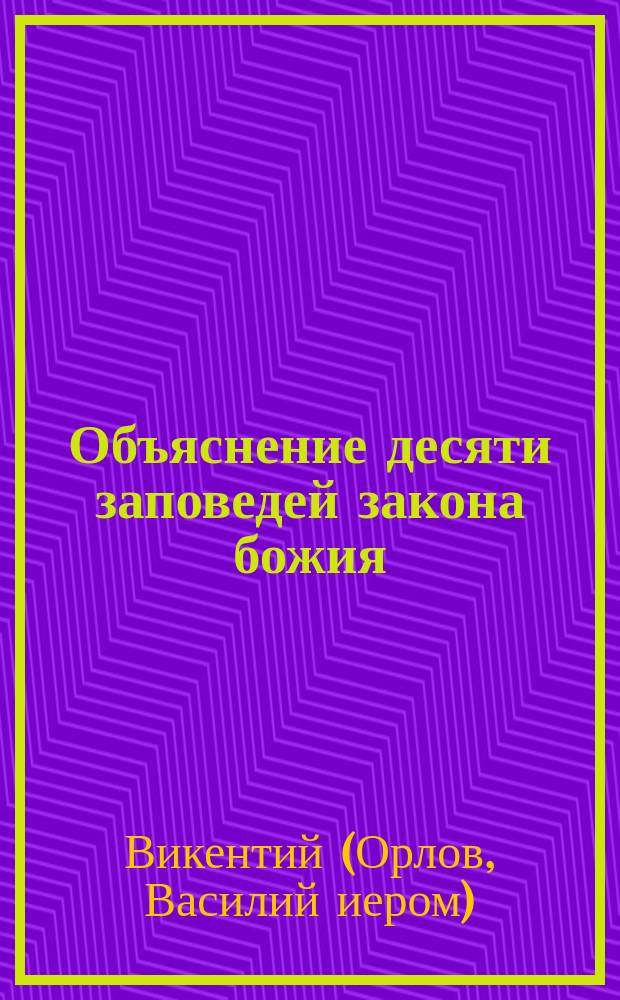 Объяснение десяти заповедей закона божия

Викентий (Орлов, Василий иером)